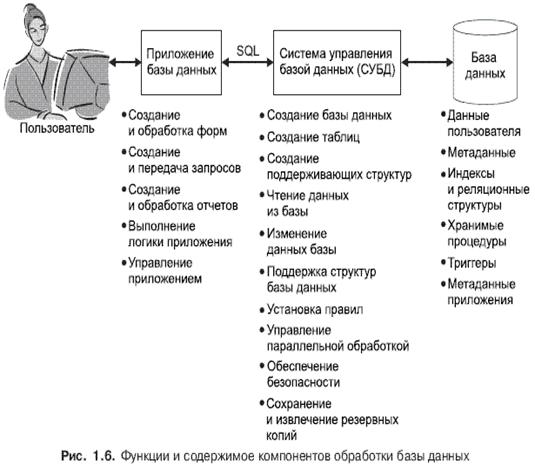 Пользователь

Приложение базы данных

SQL

Система управления базой данных (СУБД)

База данных

• Создание и обработка форм
• Создание и передача запросов
• Создание и обработка отчетов
• Выполнение логики приложения
• Управление приложением

• Создание базы данных
• Создание таблиц
• Создание поддерживающих структур
• Чтение данных из базы
• Изменение данных базы
• Поддержка структур базы данных
• Установка правил
• Управление параллельной обработкой
• Обеспечение безопасности
• Сохранение и извлечение резервных копий

• Данные пользователя
• Метаданные
• Индексы и реляционные структуры
• Хранимые процедуры
• Триггеры
• Метаданные приложения

Рис. 1.6. Функции и содержимое компонентов обработки базы данных